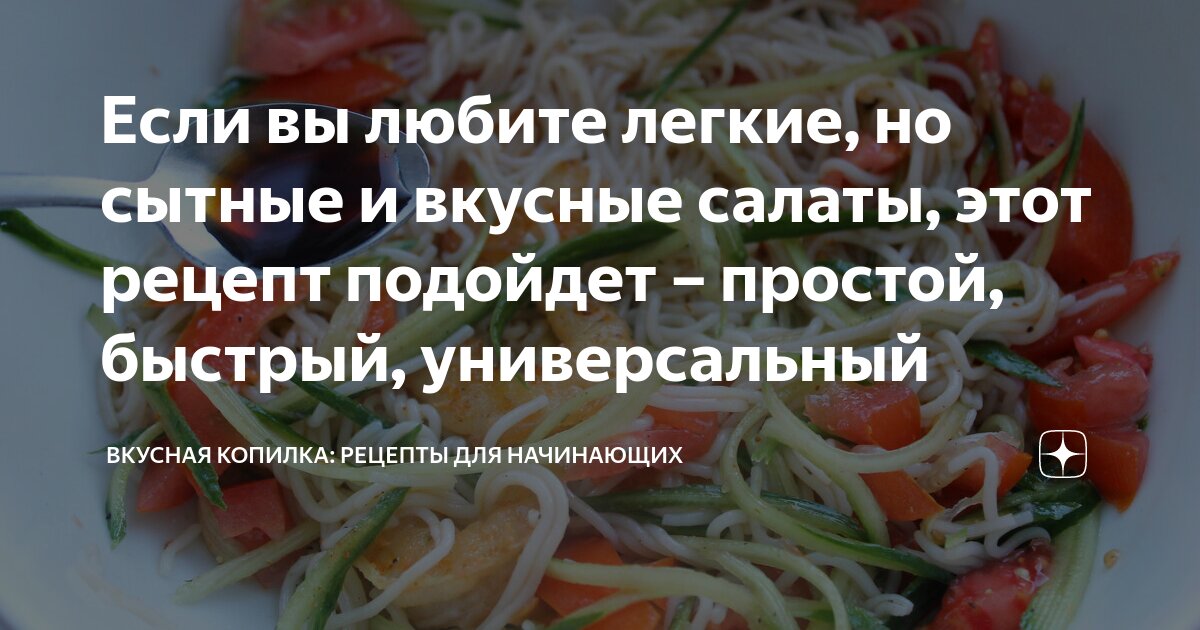 Если вы любите легкие, но сытные и вкусные салаты, этот рецепт подойдет – простой, быстрый, универсальный

ВКУСНАЯ КОПИЛКА: РЕЦЕПТЫ ДЛЯ НАЧИНАЮЩИХ